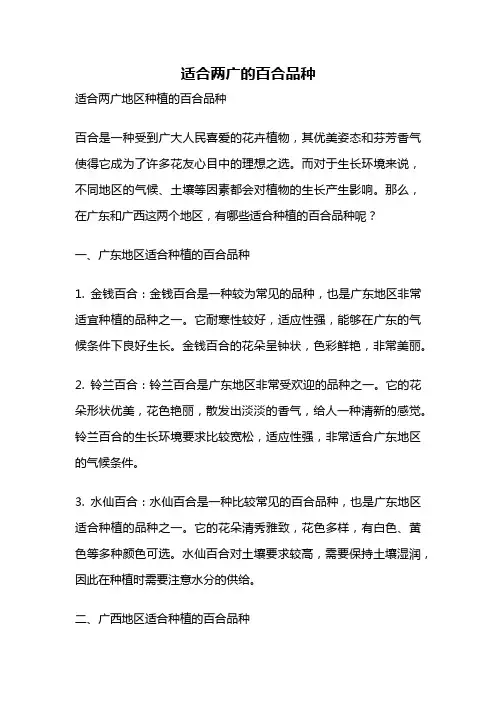 适合两广的百合品种

适合两广地区种植的百合品种

百合是一种受到广大人民喜爱的花卉植物，其优美姿态和芬芳香气使得它成为了许多花友心目中的理想之选。而对于生长环境来说，不同地区的气候、土壤等因素都会对植物的生长产生影响。那么，在广东和广西这两个地区，有哪些适合种植的百合品种呢？

一、广东地区适合种植的百合品种

1. 金钱百合：金钱百合是一种较为常见的品种，也是广东地区非常适宜种植的品种之一。它耐寒性较好，适应性强，能够在广东的气候条件下良好生长。金钱百合的花朵呈钟状，色彩鲜艳，非常美丽。

2. 铃兰百合：铃兰百合是广东地区非常受欢迎的品种之一。它的花朵形状优美，花色艳丽，散发出淡淡的香气，给人一种清新的感觉。铃兰百合的生长环境要求比较宽松，适应性强，非常适合广东地区的气候条件。

3. 水仙百合：水仙百合是一种比较常见的百合品种，也是广东地区适合种植的品种之一。它的花朵清秀雅致，花色多样，有白色、黄色等多种颜色可选。水仙百合对土壤要求较高，需要保持土壤湿润，因此在种植时需要注意水分的供给。

二、广西地区适合种植的百合品种